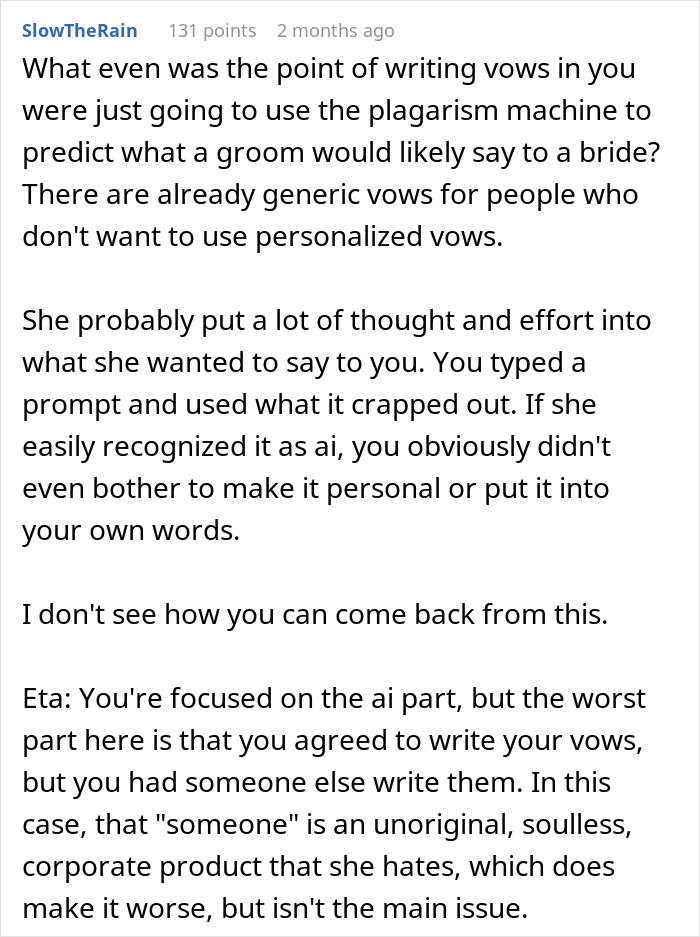 SlowTheRain 131 points 2 months ago

What even was the point of writing vows in you were just going to use the plagarism machine to predict what a groom would likely say to a bride? There are already generic vows for people who don't want to use personalized vows.

She probably put a lot of thought and effort into what she wanted to say to you. You typed a prompt and used what it crapped out. If she easily recognized it as ai, you obviously didn't even bother to make it personal or put it into your own words.

I don't see how you can come back from this.

Eta: You're focused on the ai part, but the worst part here is that you agreed to write your vows, but you had someone else write them. In this case, that "someone" is an unoriginal, soulless, corporate product that she hates, which does make it worse, but isn't the main issue.